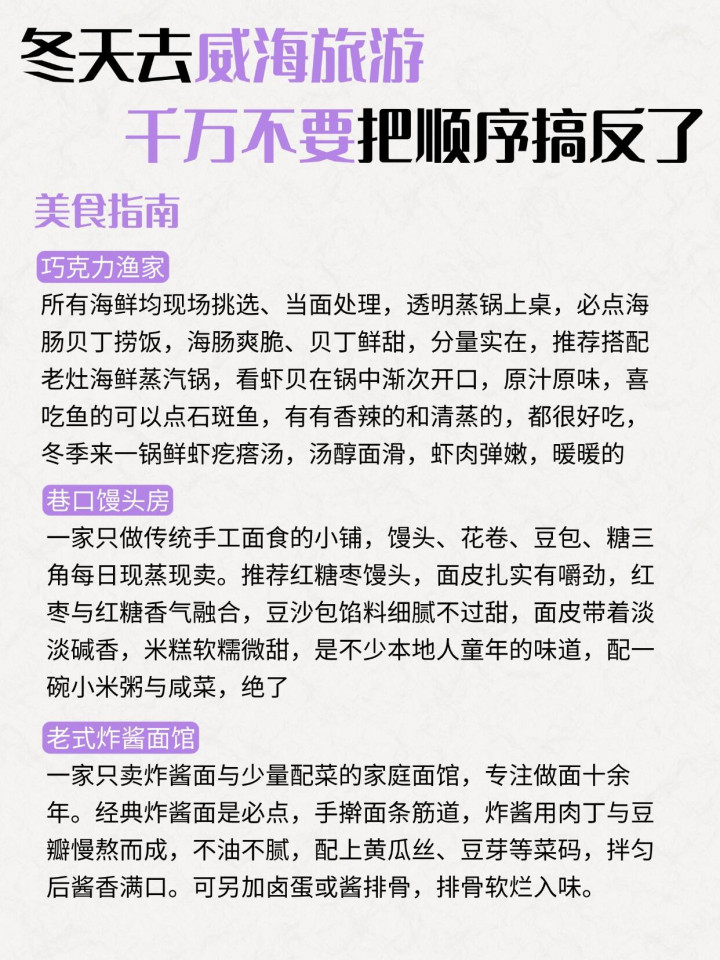 冬天去威海旅游
千万不要把顺序搞反了

美食指南

巧克力渔家
所有海鲜均现场挑选、当面处理，透明蒸锅上桌，必点海肠贝丁捞饭，海肠爽脆、贝丁鲜甜，分量实在，推荐搭配老灶海鲜蒸汽锅，看虾贝在锅中渐次开口，原汁原味，喜吃鱼的可以点石斑鱼，有有香辣的和清蒸的，都很好吃，冬季来一锅鲜虾疙瘩汤，汤醇面滑，虾肉弹嫩，暖暖的

巷口馒头房
一家只做传统手工面食的小铺，馒头、花卷、豆包、糖三角每日现蒸现卖。推荐红糖枣馒头，面皮扎实有嚼劲，红枣与红糖香气融合，豆沙包馅料细腻不过甜，面皮带着淡淡碱香，米糕软糯微甜，是不少本地人童年的味道，配一碗小米粥与咸菜，绝了

老式炸酱面馆
一家只卖炸酱面与少量配菜的家庭面馆，专注做面十余年。经典炸酱面是必点，手擀面条筋道，炸酱用肉丁与豆瓣慢熬而成，不油不腻，配上黄瓜丝、豆芽等菜码，拌匀后酱香满口。可另加卤蛋或酱排骨，排骨软烂入味。